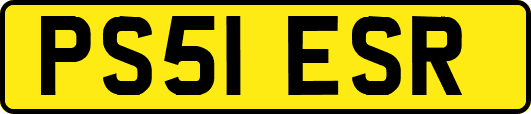 PS51 ESR